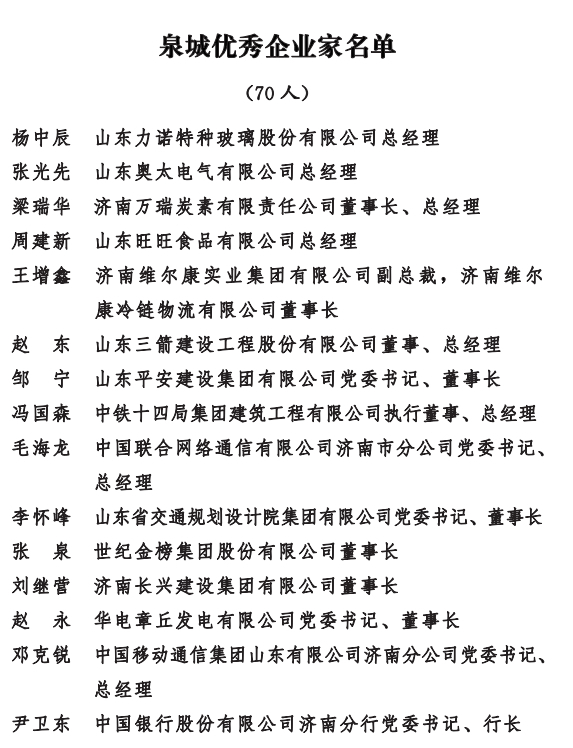 泉城优秀企业家名单

（70 人）

杨中辰　山东力诺特种玻璃股份有限公司总经理

张光先　山东奥太电气有限公司总经理

梁瑞华　济南万瑞炭素有限责任公司董事长、总经理

周建新　山东旺旺食品有限公司总经理

王增鑫　济南维尔康实业集团有限公司副总裁，济南维尔康冷链物流有限公司董事长

赵　东　山东三箭建设工程股份有限公司董事、总经理

邹　宁　山东平安建设集团有限公司党委书记、董事长

冯国森　中铁十四局集团建筑工程有限公司执行董事、总经理

毛海龙　中国联合网络通信有限公司济南市分公司党委书记、总经理

李怀峰　山东省交通规划设计院集团有限公司党委书记、董事长

张　泉　世纪金榜集团股份有限公司董事长

刘继营　济南长兴建设集团有限公司董事长

赵　永　华电章丘发电有限公司党委书记、董事长

邓克锐　中国移动通信集团山东有限公司济南分公司党委书记、总经理

尹卫东　中国银行股份有限公司济南分行党委书记、行长